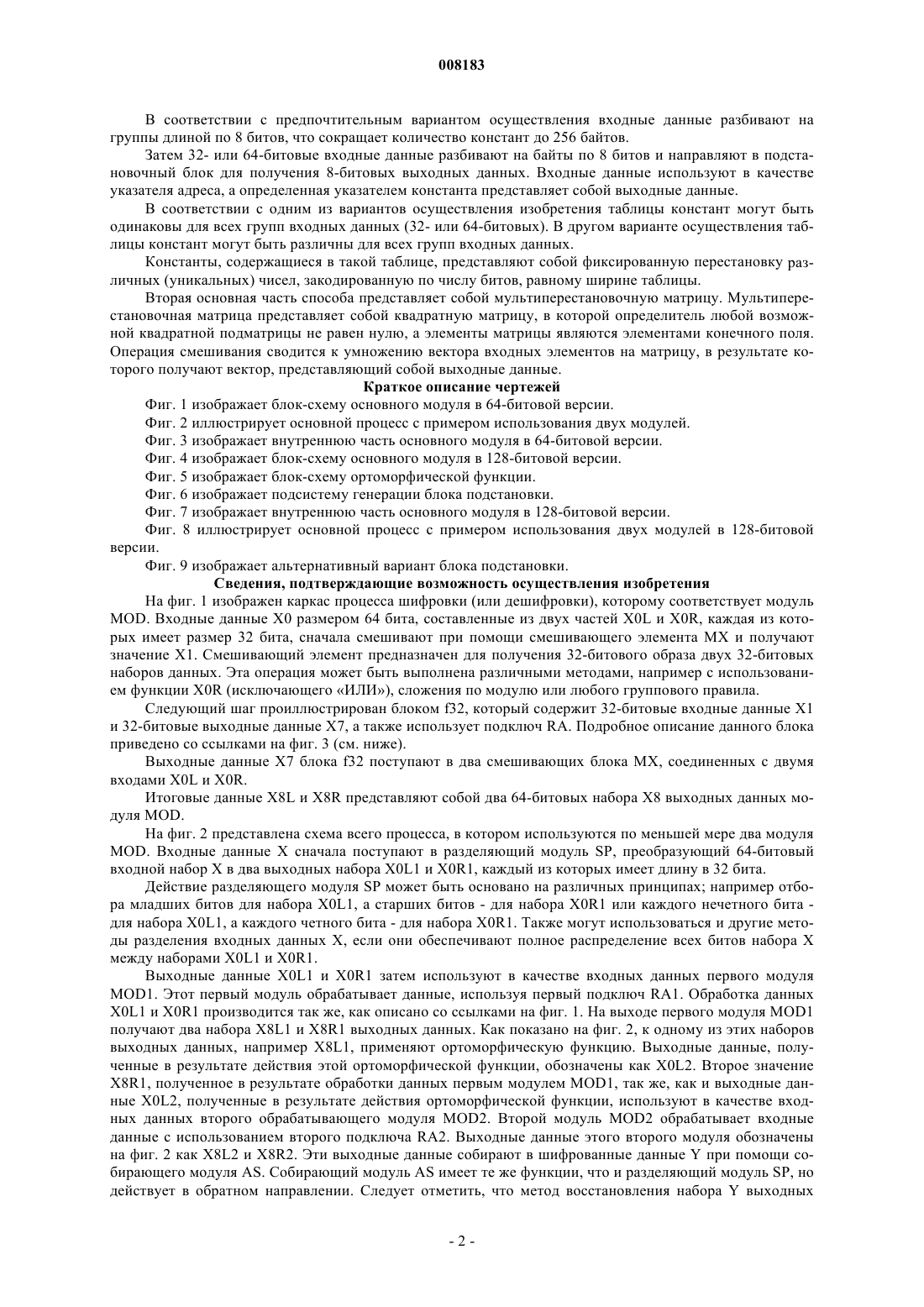 008183

В соответствии с предпочтительным вариантом осуществления входные данные разбивают на группы длиной по 8 битов, что сокращает количество констант до 256 байтов.

Затем 32- или 64-битовые входные данные разбивают на байты по 8 битов и направляют в подстановочный блок для получения 8-битовых выходных данных. Входные данные используют в качестве указателя адреса, а определенная указателем константа представляет собой выходные данные.

В соответствии с одним из вариантов осуществления изобретения таблицы констант могут быть одинаковы для всех групп входных данных (32- или 64-битовых). В другом варианте осуществления таблицы констант могут быть различны для всех групп входных данных.

Константы, содержащиеся в такой таблице, представляют собой фиксированную перестановку различных (уникальных) чисел, закодированную по числу битов, равному ширине таблицы.

Вторая основная часть способа представляет собой мультиперестановочную матрицу. Мультиперестановочная матрица представляет собой квадратную матрицу, в которой определитель любой возможной квадратной подматрицы не равен нулю, а элементы матрицы являются элементами конечного поля. Операция смешивания сводится к умножению вектора входных элементов на матрицу, в результате которого получают вектор, представляющий собой выходные данные.

Краткое описание чертежей

Фиг. 1 изображает блок-схему основного модуля в 64-битовой версии.

Фиг. 2 иллюстрирует основной процесс с примером использования двух модулей.

Фиг. 3 изображает внутреннюю часть основного модуля в 64-битовой версии.

Фиг. 4 изображает блок-схему основного модуля в 128-битовой версии.

Фиг. 5 изображает блок-схему ортоморфической функции.

Фиг. 6 изображает подсистему генерации блока подстановки.

Фиг. 7 изображает внутреннюю часть основного модуля в 128-битовой версии.

Фиг. 8 иллюстрирует основной процесс с примером использования двух модулей в 128-битовой версии.

Фиг. 9 изображает альтернативный вариант блока подстановки.

Сведения, подтверждающие возможность осуществления изобретения

На фиг. 1 изображен каркас процесса шифровки (или дешифровки), которому соответствует модуль MOD. Входные данные X0 размером 64 бита, составленные из двух частей X0L и X0R, каждая из которых имеет размер 32 бита, сначала смешивают при помощи смешивающего элемента MX и получают значение X1. Смешивающий элемент предназначен для получения 32-битового образа двух 32-битовых наборов данных. Эта операция может быть выполнена различными методами, например с использованием функции X0R (исключающего «ИЛИ»), сложения по модулю или любого группового правила.

Следующий шаг проиллюстрирован блоком f32, который содержит 32-битовые входные данные X1 и 32-битовые выходные данные X7, а также использует подключ RA. Подробное описание данного блока приведено со ссылками на фиг. 3 (см. ниже).

Выходные данные X7 блока f32 поступают в два смешивающих блока MX, соединенных с двумя входами X0L и X0R.

Итоговые данные X8L и X8R представляют собой два 64-битовых набора X8 выходных данных модуля MOD.

На фиг. 2 представлена схема всего процесса, в котором используются по меньшей мере два модуля MOD. Входные данные X сначала поступают в разделяющий модуль SP, преобразующий 64-битовый входной набор X в два выходных набора X0L1 и X0R1, каждый из которых имеет длину в 32 бита.

Действие разделяющего модуля SP может быть основано на различных принципах; например отбора младших битов для набора X0L1, а старших битов - для набора X0R1 или каждого нечетного бита - для набора X0L1, а каждого четного бита - для набора X0R1. Также могут использоваться и другие методы разделения входных данных X, если они обеспечивают полное распределение всех битов набора X между наборами X0L1 и X0R1.

Выходные данные X0L1 и X0R1 затем используют в качестве входных данных первого модуля MOD1. Этот первый модуль обрабатывает данные, используя первый подключ RA1. Обработка данных X0L1 и X0R1 производится так же, как описано со ссылками на фиг. 1. На выходе первого модуля MOD1 получают два набора X8L1 и X8R1 выходных данных. Как показано на фиг. 2, к одному из этих наборов выходных данных, например X8L1, применяют ортоморфическую функцию. Выходные данные, полученные в результате действия этой ортоморфической функции, обозначены как X0L2. Второе значение X8R1, полученное в результате обработки данных первым модулем MOD1, так же, как и выходные данные X0L2, полученные в результате действия ортоморфической функции, используют в качестве входных данных второго обрабатывающего модуля MOD2. Второй модуль MOD2 обрабатывает входные данные с использованием второго подключа RA2. Выходные данные этого второго модуля обозначены на фиг. 2 как X8L2 и X8R2. Эти выходные данные собирают в шифрованные данные Y при помощи собирающего модуля AS. Собирающий модуль AS имеет те же функции, что и разделяющий модуль SP, но действует в обратном направлении. Следует отметить, что метод восстановления набора Y выходных

- 2 -